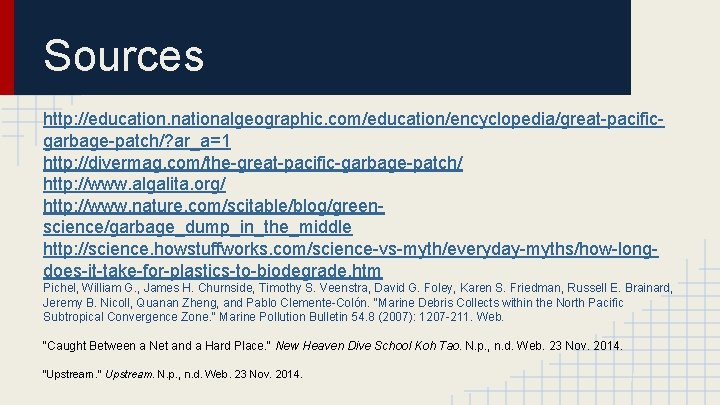 Sources

http://education.nationalgeographic.com/education/encyclopedia/great-pacific-garbage-patch/?ar_a=1
http://divermag.com/the-great-pacific-garbage-patch/
http://www.algalita.org/
http://www.nature.com/scitable/blog/green-science/garbage_dump_in_the_middle
http://science.howstuffworks.com/science-vs-myth/everyday-myths/how-long-does-it-take-for-plastics-to-biodegrade.htm
Pichel, William G., James H. Churnside, Timothy S. Veenstra, David G. Foley, Karen S. Friedman, Russell E. Brainard, Jeremy B. Nicoll, Quanan Zheng, and Pablo Clemente-Colón. "Marine Debris Collects within the North Pacific Subtropical Convergence Zone." Marine Pollution Bulletin 54.8 (2007): 1207-211. Web.

"Caught Between a Net and a Hard Place." New Heaven Dive School Koh Tao. N.p., n.d. Web. 23 Nov. 2014.

"Upstream." Upstream. N.p., n.d. Web. 23 Nov. 2014.